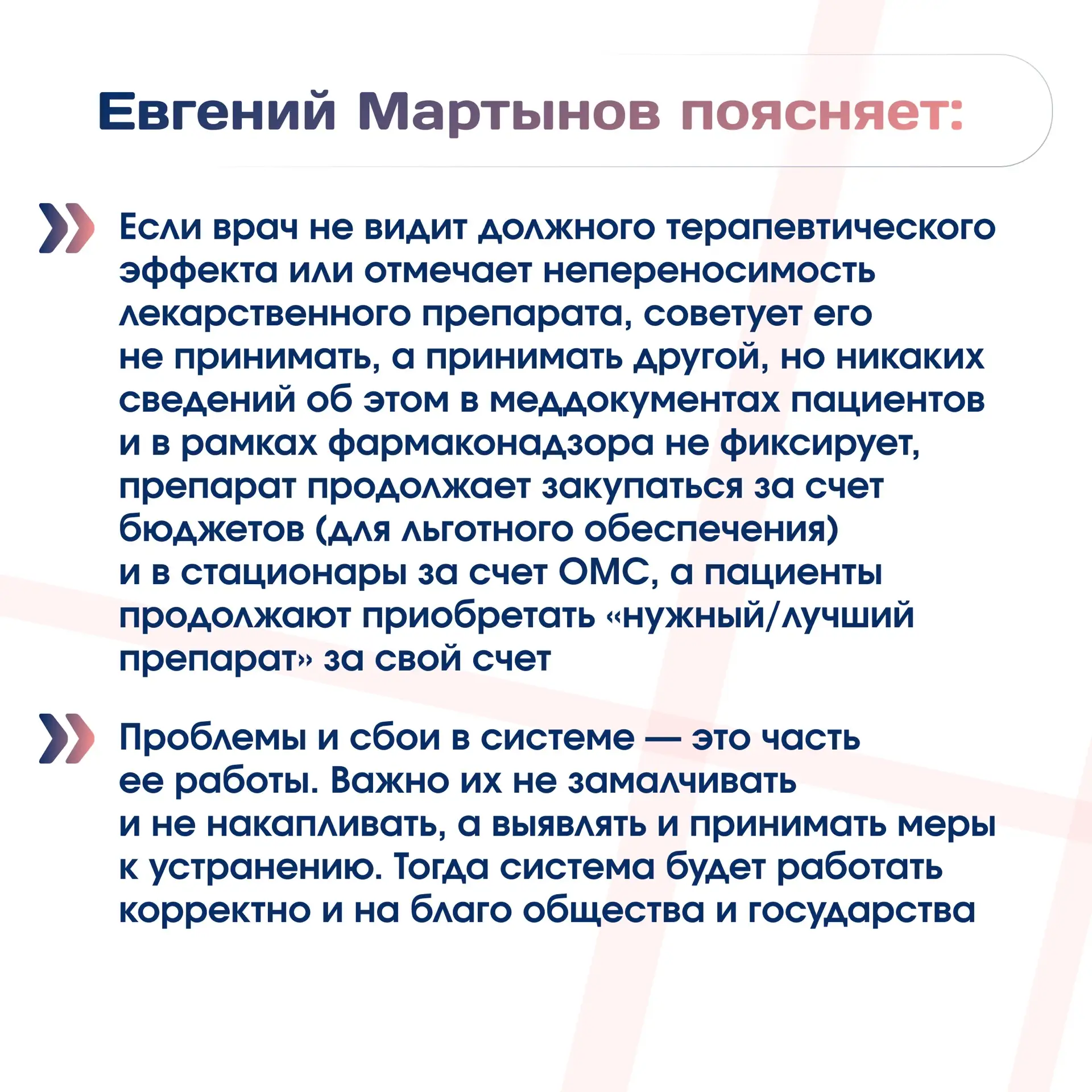 Евгений Мартынов поясняет:

» Если врач не видит должного терапевтического эффекта или отмечает непереносимость лекарственного препарата, советует его не принимать, а принимать другой, но никаких сведений об этом в меддокументах пациентов и в рамках фармаконадзора не фиксирует, препарат продолжает закупаться за счет бюджетов (для льготного обеспечения) и в стационары за счет ОМС, а пациенты продолжают приобретать «нужный/лучший препарат» за свой счет

» Проблемы и сбои в системе — это часть ее работы. Важно их не замалчивать и не накапливать, а выявлять и принимать меры к устранению. Тогда система будет работать корректно и на благо общества и государства